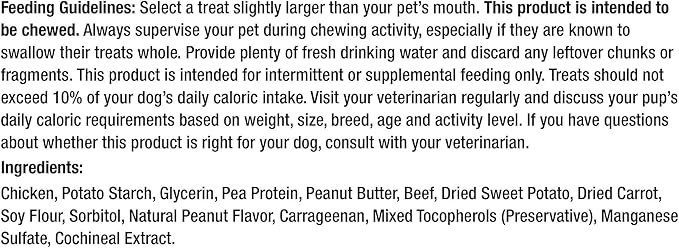 Feeding Guidelines: Select a treat slightly larger than your pet's mouth. This product is intended to be chewed. Always supervise your pet during chewing activity, especially if they are known to swallow their treats whole. Provide plenty of fresh drinking water and discard any leftover chunks or fragments. This product is intended for intermittent or supplemental feeding only. Treats should not exceed 10% of your dog's daily caloric intake. Visit your veterinarian regularly and discuss your pup's daily caloric requirements based on weight, size, breed, age and activity level. If you have questions about whether this product is right for your dog, consult with your veterinarian.

Ingredients:

Chicken, Potato Starch, Glycerin, Pea Protein, Peanut Butter, Beef, Dried Sweet Potato, Dried Carrot, Soy Flour, Sorbitol, Natural Peanut Flavor, Carrageenan, Mixed Tocopherols (Preservative), Manganese Sulfate, Cochineal Extract.